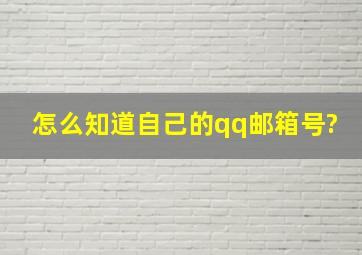 怎么知道自己的qq邮箱号?